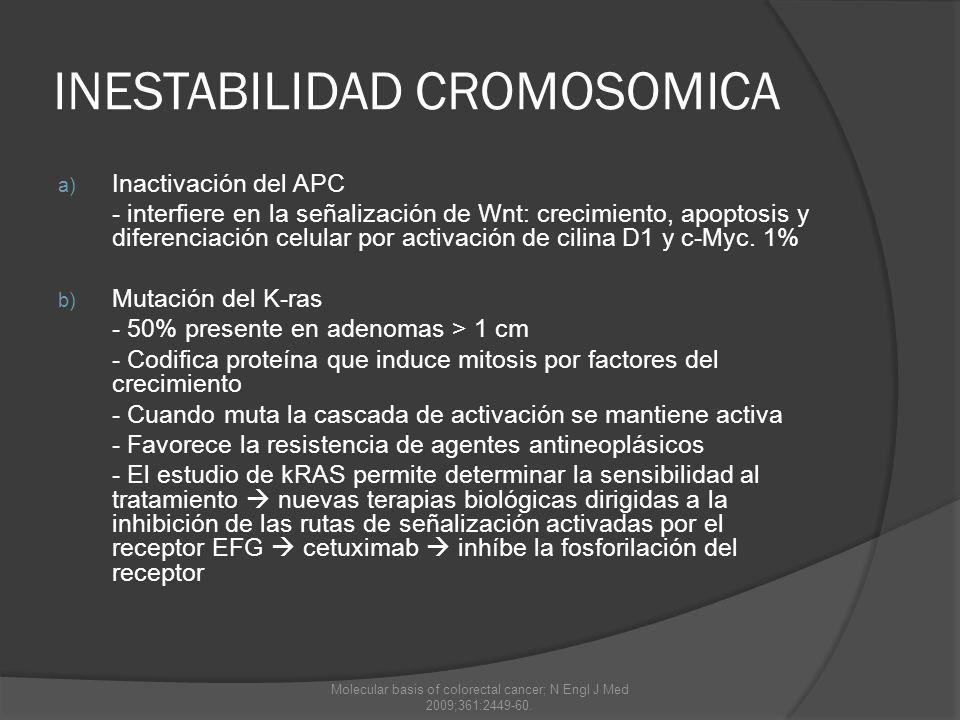 INESTABILIDAD CROMOSOMICA

a) Inactivación del APC
- interfiere en la señalización de Wnt: crecimiento, apoptosis y diferenciación celular por activación de cilina D1 y c-Myc. 1%

b) Mutación del K-ras
- 50% presente en adenomas > 1 cm
- Codifica proteína que induce mitosis por factores del crecimiento
- Cuando muta la cascada de activación se mantiene activa
- Favorece la resistencia de agentes antineoplásicos
- El estudio de kRAS permite determinar la sensibilidad al tratamiento → nuevas terapias biológicas dirigidas a la inhibición de las rutas de señalización activadas por el receptor EFG → cetuximab → inhíbe la fosforilación del receptor

Molecular basis of colorectal cancer; N Engl J Med 2009;361:2449-60.